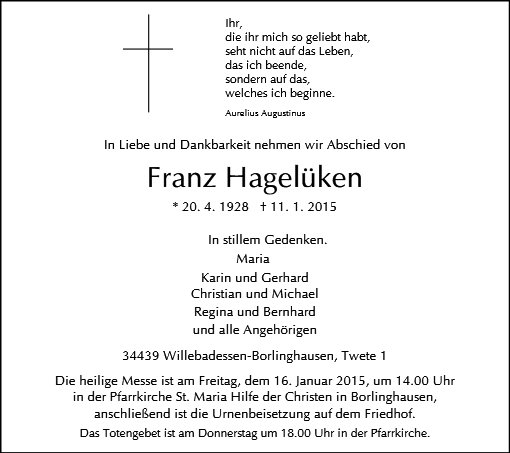 Ihr,
die ihr mich so geliebt habt,
seht nicht auf das Leben,
das ich beende,
sondern auf das,
welches ich beginne.

Aurelius Augustinus

In Liebe und Dankbarkeit nehmen wir Abschied von

Franz Hagelüken

* 20. 4. 1928 † 11. 1. 2015

In stillem Gedenken.
Maria
Karin und Gerhard
Christian und Michael
Regina und Bernhard
und alle Angehörigen

34439 Willebadessen-Borlinghausen, Twete 1

Die heilige Messe ist am Freitag, dem 16. Januar 2015, um 14.00 Uhr in der Pfarrkirche St. Maria Hilfe der Christen in Borlinghausen, anschließend ist die Urnenbeisetzung auf dem Friedhof.

Das Totengebet ist am Donnerstag um 18.00 Uhr in der Pfarrkirche.